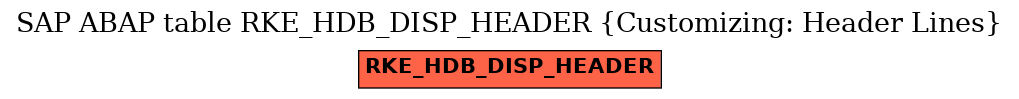 SAP ABAP table RKE_HDB_DISP_HEADER {Customizing: Header Lines}

RKE_HDB_DISP_HEADER